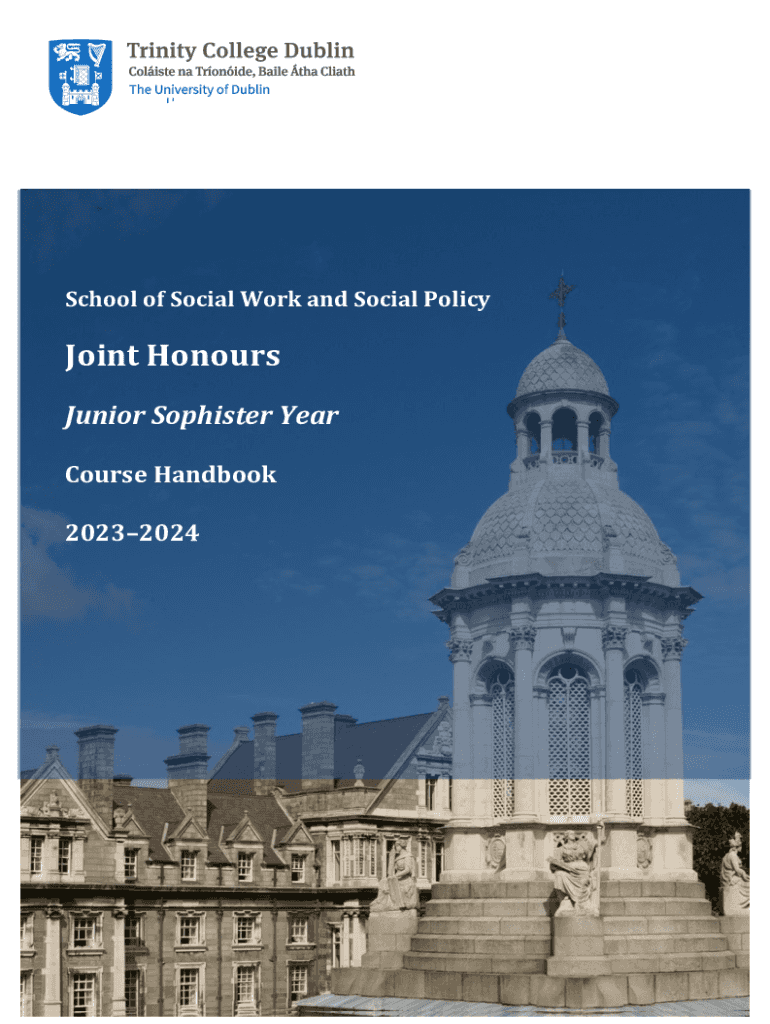 Trinity College Dublin
Coláiste na Tríonóide, Baile Átha Cliath
The University of Dublin

School of Social Work and Social Policy

Joint Honours

Junior Sophister Year

Course Handbook

2023–2024